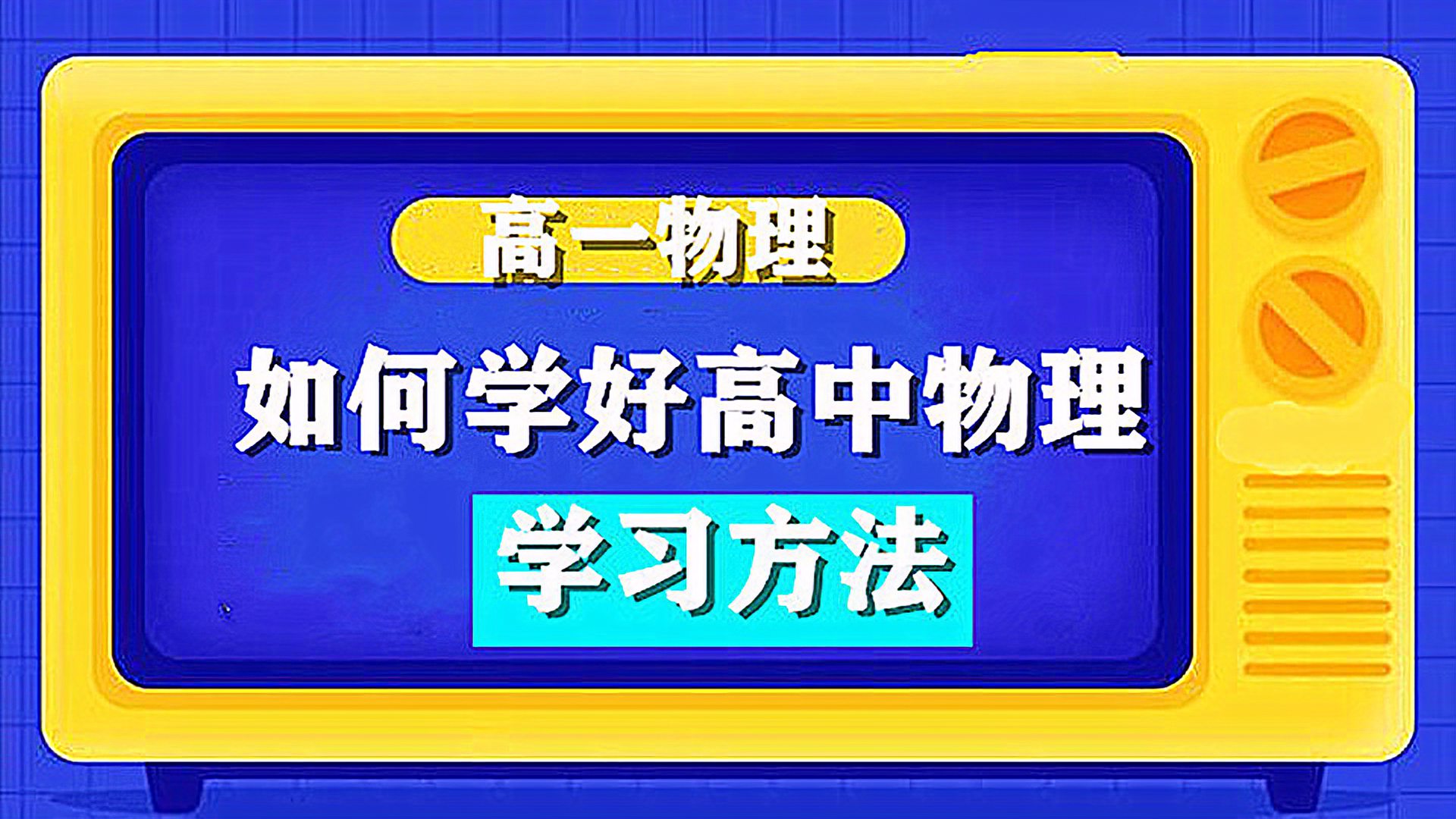 高一物理

如何学好高中物理

学习方法